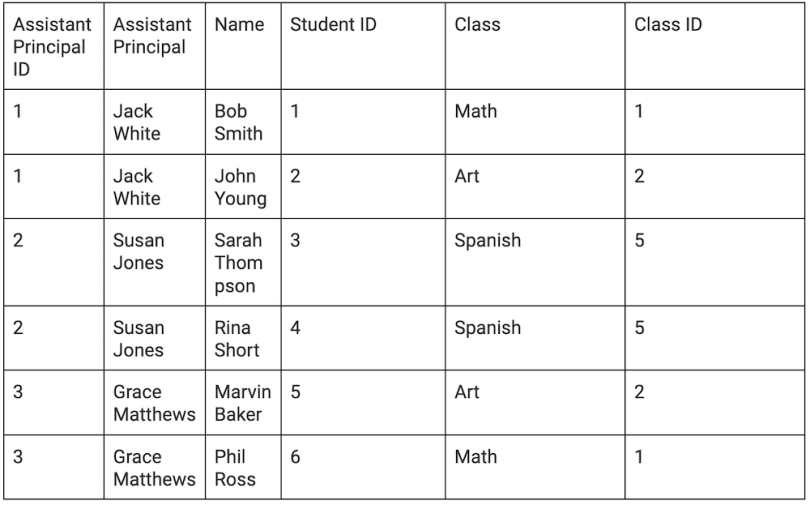 | Assistant Principal ID | Assistant Principal | Name | Student ID | Class | Class ID |
|---|---|---|---|---|---|
| 1 | Jack White | Bob Smith | 1 | Math | 1 |
| 1 | Jack White | John Young | 2 | Art | 2 |
| 2 | Susan Jones | Sarah Thompson | 3 | Spanish | 5 |
| 2 | Susan Jones | Rina Short | 4 | Spanish | 5 |
| 3 | Grace Matthews | Marvin Baker | 5 | Art | 2 |
| 3 | Grace Matthews | Phil Ross | 6 | Math | 1 |